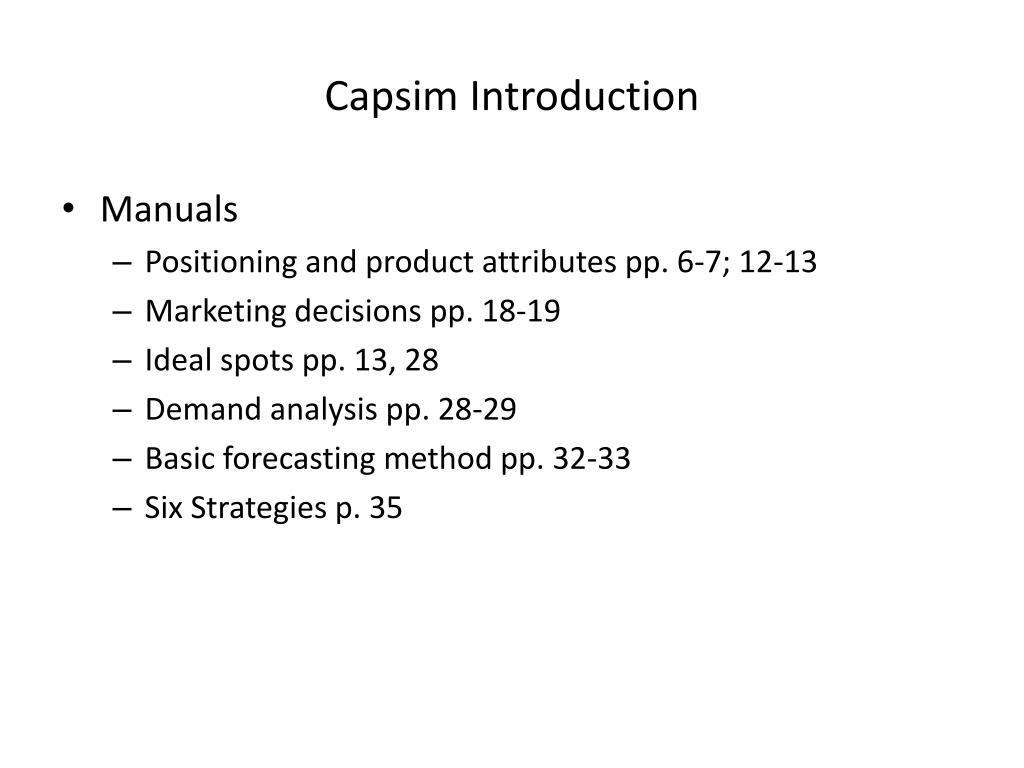 Capsim Introduction

• Manuals
– Positioning and product attributes pp. 6-7; 12-13
– Marketing decisions pp. 18-19
– Ideal spots pp. 13, 28
– Demand analysis pp. 28-29
– Basic forecasting method pp. 32-33
– Six Strategies p. 35